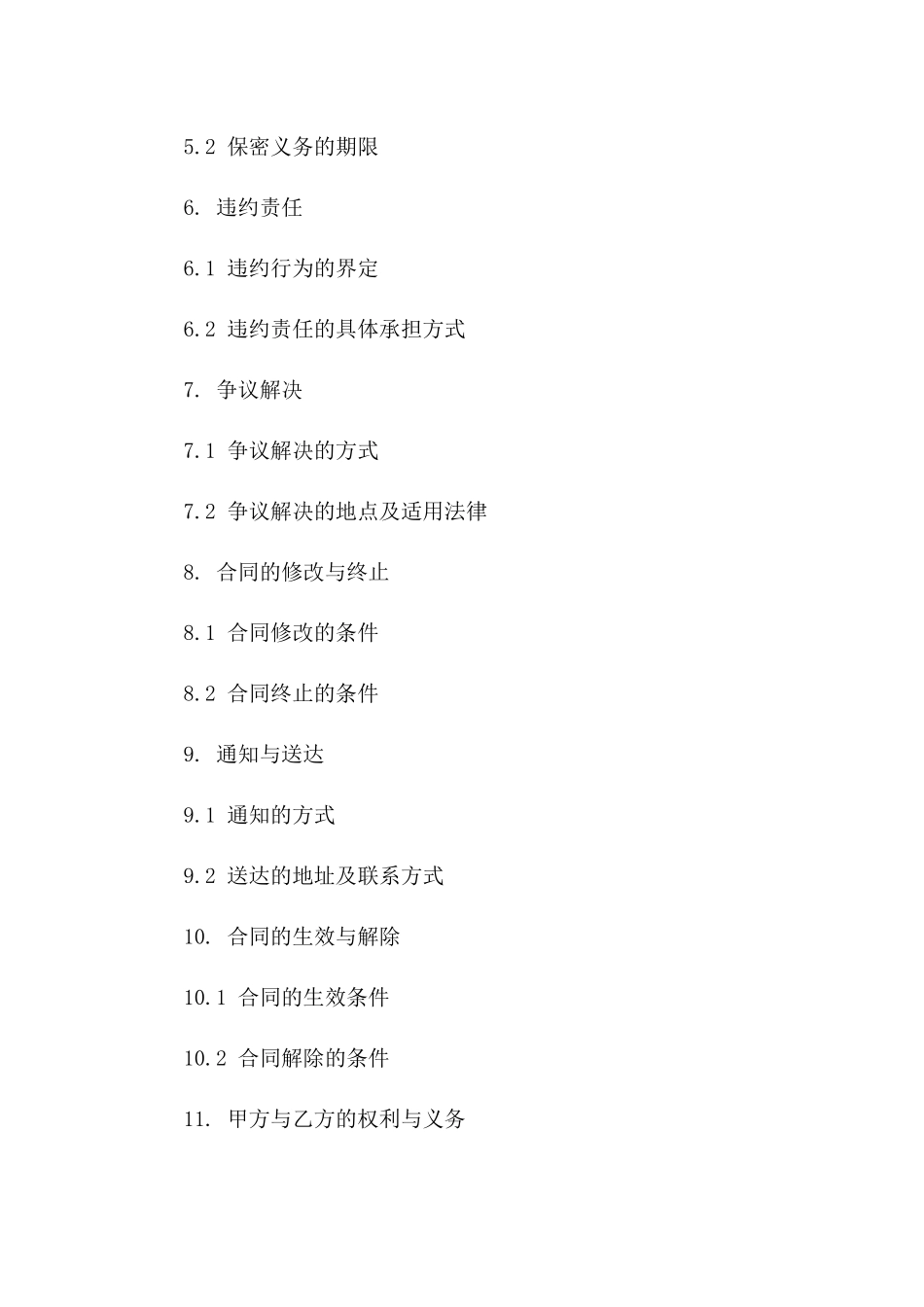 5.2 保密义务的期限

6. 违约责任

6.1 违约行为的界定

6.2 违约责任的具体承担方式

7. 争议解决

7.1 争议解决的方式

7.2 争议解决的地点及适用法律

8. 合同的修改与终止

8.1 合同修改的条件

8.2 合同终止的条件

9. 通知与送达

9.1 通知的方式

9.2 送达的地址及联系方式

10. 合同的生效与解除

10.1 合同的生效条件

10.2 合同解除的条件

11. 甲方与乙方的权利与义务